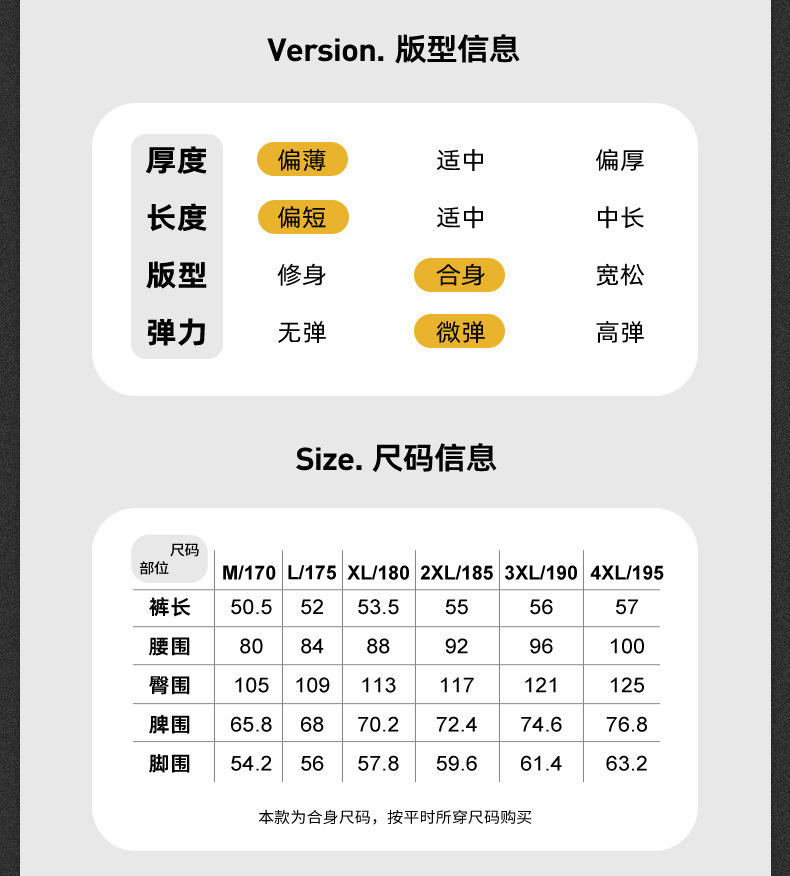 Version. 版型信息

厚度 偏薄 适中 偏厚
长度 偏短 适中 中长
版型 修身 合身 宽松
弹力 无弹 微弹 高弹

Size. 尺码信息

| 尺码 部位 | M/170 | L/175 | XL/180 | 2XL/185 | 3XL/190 | 4XL/195 |
|---|---|---|---|---|---|---|
| 裤长 | 50.5 | 52 | 53.5 | 55 | 56 | 57 |
| 腰围 | 80 | 84 | 88 | 92 | 96 | 100 |
| 臀围 | 105 | 109 | 113 | 117 | 121 | 125 |
| 脾围 | 65.8 | 68 | 70.2 | 72.4 | 74.6 | 76.8 |
| 脚围 | 54.2 | 56 | 57.8 | 59.6 | 61.4 | 63.2 |

本款为合身尺码，按平时所穿尺码购买